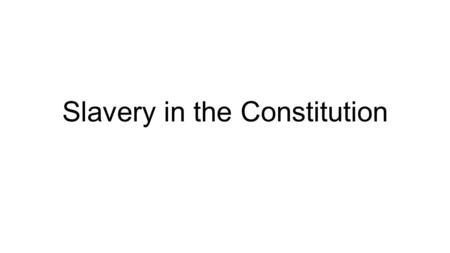 Slavery in the Constitution